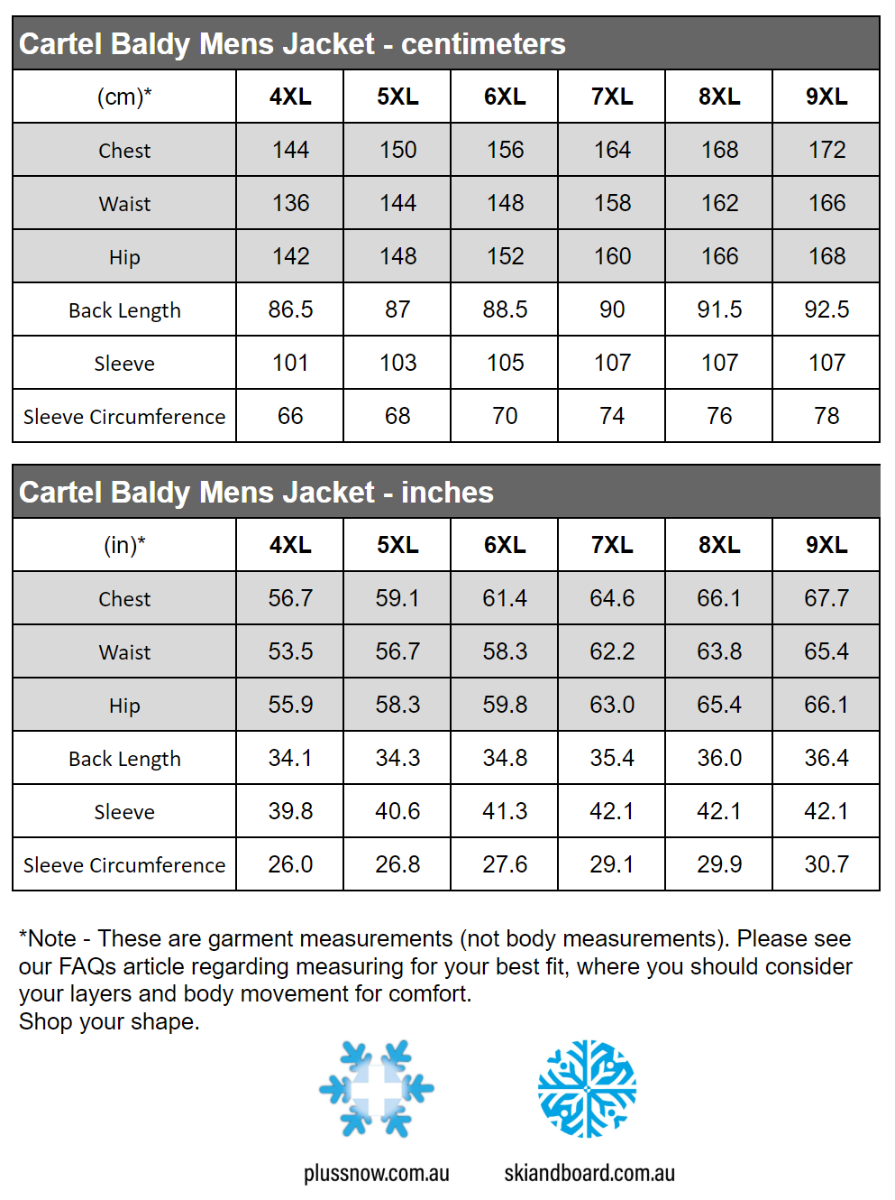 Cartel Baldy Mens Jacket - centimeters

| (cm)* | 4XL | 5XL | 6XL | 7XL | 8XL | 9XL |
|---|---|---|---|---|---|---|
| Chest | 144 | 150 | 156 | 164 | 168 | 172 |
| Waist | 136 | 144 | 148 | 158 | 162 | 166 |
| Hip | 142 | 148 | 152 | 160 | 166 | 168 |
| Back Length | 86.5 | 87 | 88.5 | 90 | 91.5 | 92.5 |
| Sleeve | 101 | 103 | 105 | 107 | 107 | 107 |
| Sleeve Circumference | 66 | 68 | 70 | 74 | 76 | 78 |

Cartel Baldy Mens Jacket - inches

| (in)* | 4XL | 5XL | 6XL | 7XL | 8XL | 9XL |
|---|---|---|---|---|---|---|
| Chest | 56.7 | 59.1 | 61.4 | 64.6 | 66.1 | 67.7 |
| Waist | 53.5 | 56.7 | 58.3 | 62.2 | 63.8 | 65.4 |
| Hip | 55.9 | 58.3 | 59.8 | 63.0 | 65.4 | 66.1 |
| Back Length | 34.1 | 34.3 | 34.8 | 35.4 | 36.0 | 36.4 |
| Sleeve | 39.8 | 40.6 | 41.3 | 42.1 | 42.1 | 42.1 |
| Sleeve Circumference | 26.0 | 26.8 | 27.6 | 29.1 | 29.9 | 30.7 |

*Note - These are garment measurements (not body measurements). Please see our FAQs article regarding measuring for your best fit, where you should consider your layers and body movement for comfort.
Shop your shape.

plussnow.com.au

skiandboard.com.au